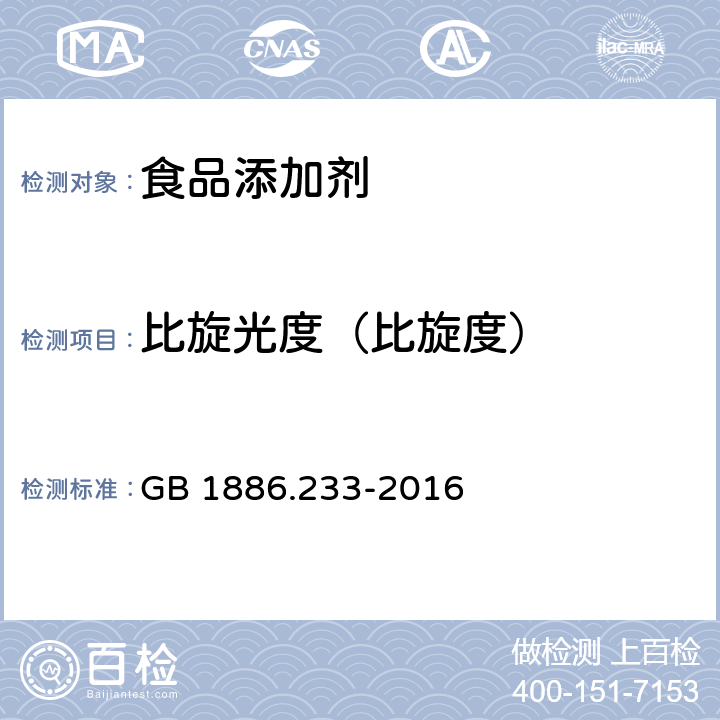 MA CNAS AL ilac-MRA

检测对象： 食品添加剂

检测项目： 比旋光度（比旋度）

检测标准： GB 1886.233-2016

百检
Baijiantest.com

做检测 上百检
400-151-7153